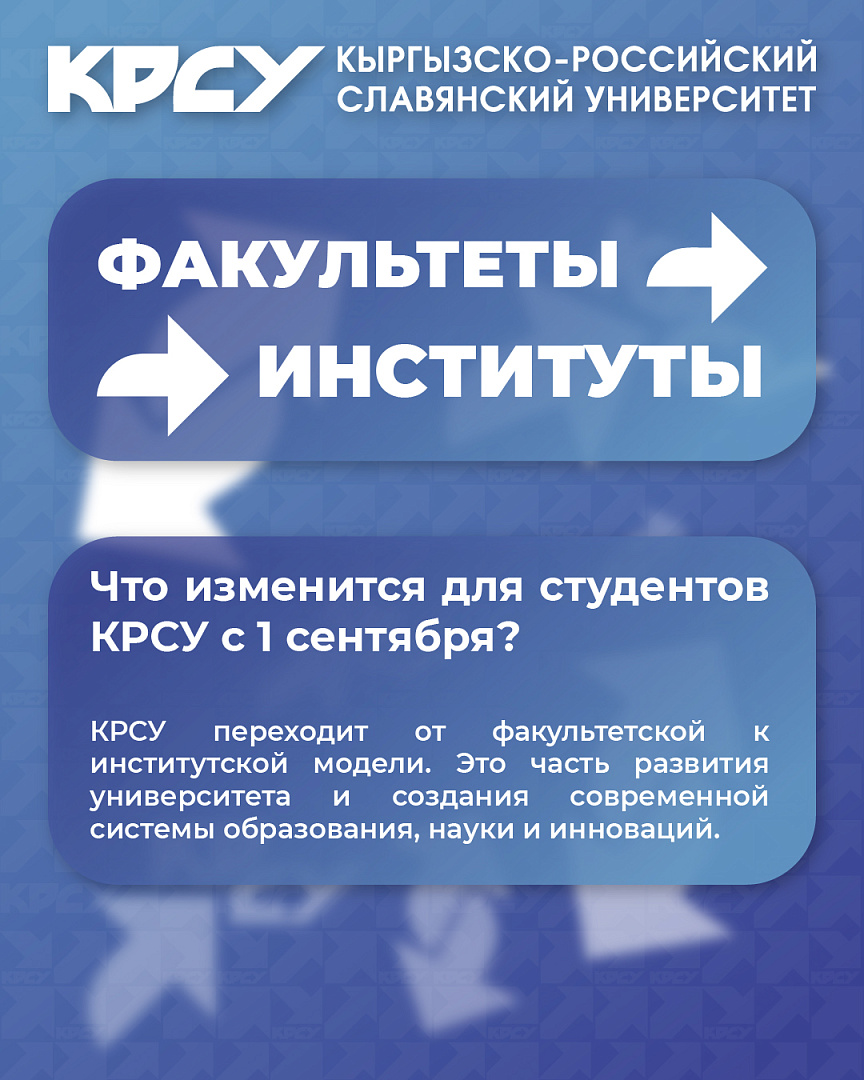 КРСУ
КЫРГЫЗСКО-РОССИЙСКИЙ
СЛАВЯНСКИЙ УНИВЕРСИТЕТ

ФАКУЛЬТЕТЫ
ИНСТИТУТЫ

Что изменится для студентов КРСУ с 1 сентября?

КРСУ переходит от факультетской к институтской модели. Это часть развития университета и создания современной системы образования, науки и инноваций.